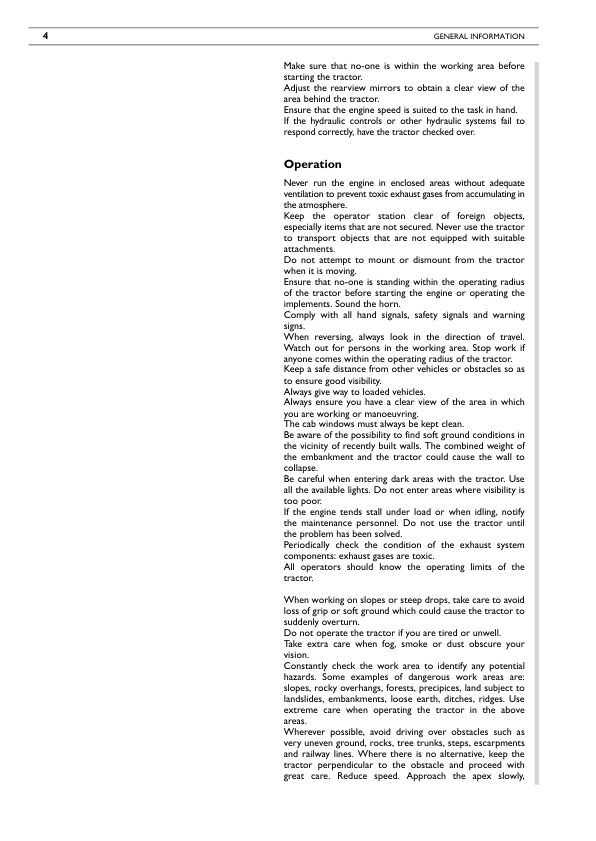 4

GENERAL INFORMATION

Make sure that no-one is within the working area before starting the tractor.
Adjust the rearview mirrors to obtain a clear view of the area behind the tractor.
Ensure that the engine speed is suited to the task in hand.
If the hydraulic controls or other hydraulic systems fail to respond correctly, have the tractor checked over.

Operation

Never run the engine in enclosed areas without adequate ventilation to prevent toxic exhaust gases from accumulating in the atmosphere.
Keep the operator station clear of foreign objects, especially items that are not secured. Never use the tractor to transport objects that are not equipped with suitable attachments.
Do not attempt to mount or dismount from the tractor when it is moving.
Ensure that no-one is standing within the operating radius of the tractor before starting the engine or operating the implements. Sound the horn.
Comply with all hand signals, safety signals and warning signs.
When reversing, always look in the direction of travel. Watch out for persons in the working area. Stop work if anyone comes within the operating radius of the tractor.
Keep a safe distance from other vehicles or obstacles so as to ensure good visibility.
Always give way to loaded vehicles.
Always ensure you have a clear view of the area in which you are working or manoeuvring.
The cab windows must always be kept clean.
Be aware of the possibility to find soft ground conditions in the vicinity of recently built walls. The combined weight of the embankment and the tractor could cause the wall to collapse.
Be careful when entering dark areas with the tractor. Use all the available lights. Do not enter areas where visibility is too poor.
If the engine tends stall under load or when idling, notify the maintenance personnel. Do not use the tractor until the problem has been solved.
Periodically check the condition of the exhaust system components: exhaust gases are toxic.
All operators should know the operating limits of the tractor.

When working on slopes or steep drops, take care to avoid loss of grip or soft ground which could cause the tractor to suddenly overturn.
Do not operate the tractor if you are tired or unwell.
Take extra care when fog, smoke or dust obscure your vision.
Constantly check the work area to identify any potential hazards. Some examples of dangerous work areas are: slopes, rocky overhangs, forests, precipices, land subject to landslides, embankments, loose earth, ditches, ridges. Use extreme care when operating the tractor in the above areas.
Wherever possible, avoid driving over obstacles such as very uneven ground, rocks, tree trunks, steps, escarpments and railway lines. Where there is no alternative, keep the tractor perpendicular to the obstacle and proceed with great care. Reduce speed. Approach the apex slowly,